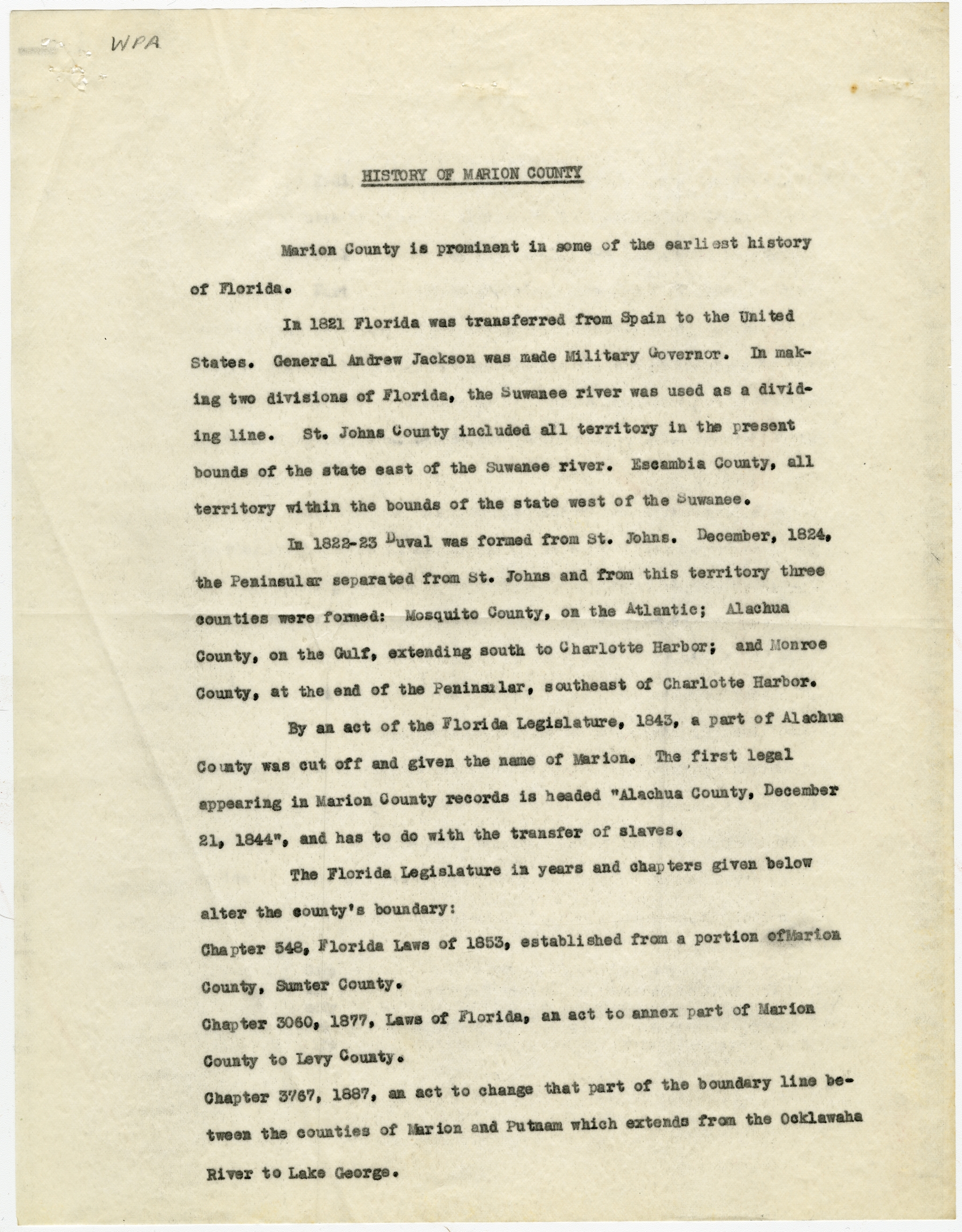 WPA

HISTORY OF MARION COUNTY

Marion County is prominent in some of the earliest history of Florida.

In 1821 Florida was transferred from Spain to the United States. General Andrew Jackson was made Military Governor. In making two divisions of Florida, the Suwanee river was used as a dividing line. St. Johns County included all territory in the present bounds of the state east of the Suwanee river. Escambia County, all territory within the bounds of the state west of the Suwanee.

In 1822-23 Duval was formed from St. Johns. December, 1824, the Peninsular separated from St. Johns and from this territory three counties were formed: Mosquito County, on the Atlantic; Alachua County, on the Gulf, extending south to Charlotte Harbor; and Monroe County, at the end of the Peninsular, southeast of Charlotte Harbor.

By an act of the Florida Legislature, 1843, a part of Alachua County was cut off and given the name of Marion. The first legal appearing in Marion County records is headed "Alachua County, December 21, 1844", and has to do with the transfer of slaves.

The Florida Legislature in years and chapters given below alter the county's boundary:
Chapter 548, Florida Laws of 1853, established from a portion ofMarion County, Sumter County.
Chapter 3060, 1877, Laws of Florida, an act to annex part of Marion County to Levy County.
Chapter 3767, 1887, an act to change that part of the boundary line between the counties of Marion and Putnam which extends from the Ocklawaha River to Lake George.